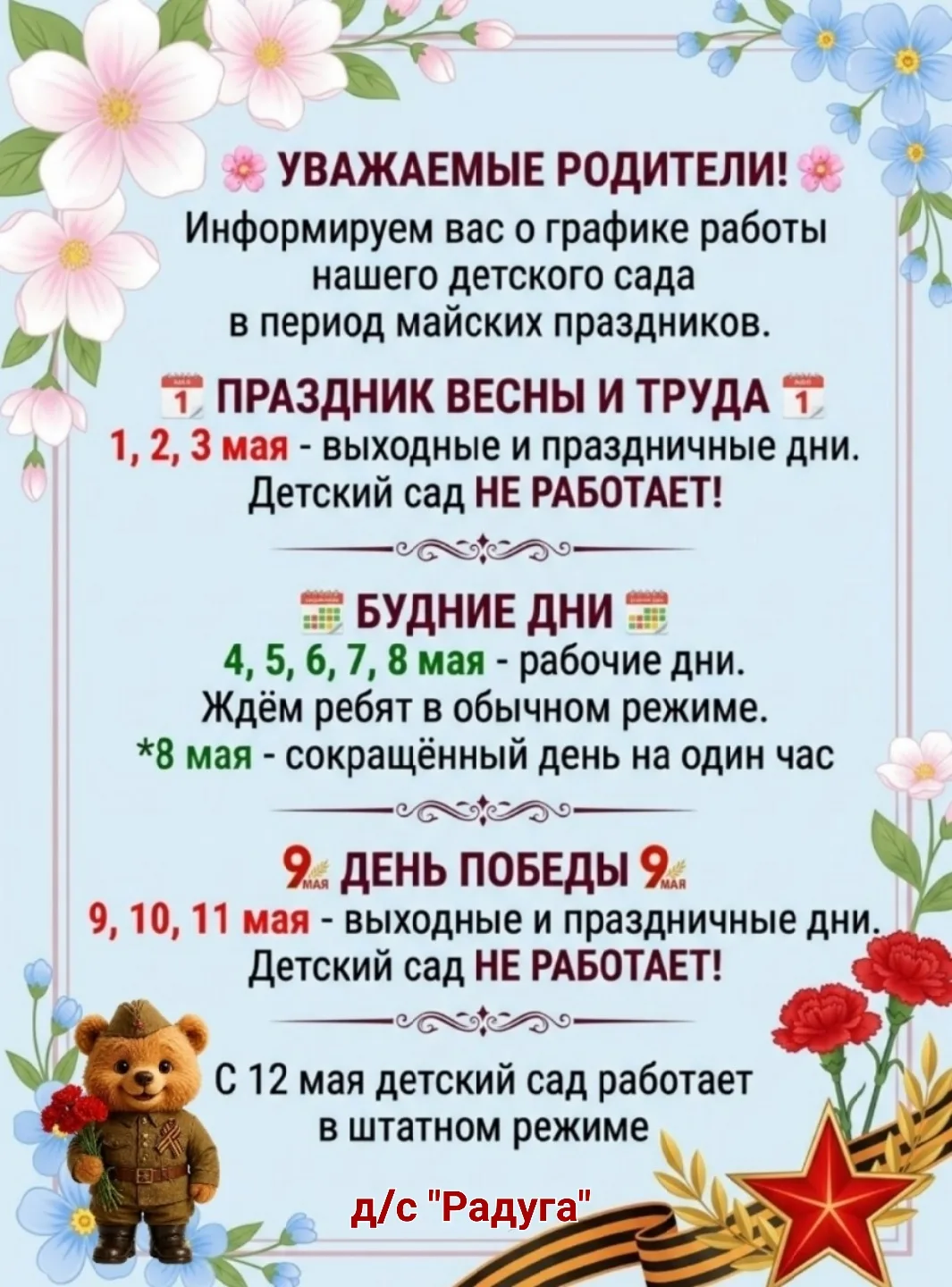 УВАЖАЕМЫЕ РОДИТЕЛИ!
Информируем вас о графике работы нашего детского сада в период майских праздников.

ПРАЗДНИК ВЕСНЫ И ТРУДА
1, 2, 3 мая - выходные и праздничные дни. Детский сад НЕ РАБОТАЕТ!

БУДНИЕ ДНИ
4, 5, 6, 7, 8 мая - рабочие дни. Ждём ребят в обычном режиме.
*8 мая - сокращённый день на один час

9 МАЯ ДЕНЬ ПОБЕДЫ 9 МАЯ
9, 10, 11 мая - выходные и праздничные дни. Детский сад НЕ РАБОТАЕТ!

С 12 мая детский сад работает в штатном режиме

д/с "Радуга"